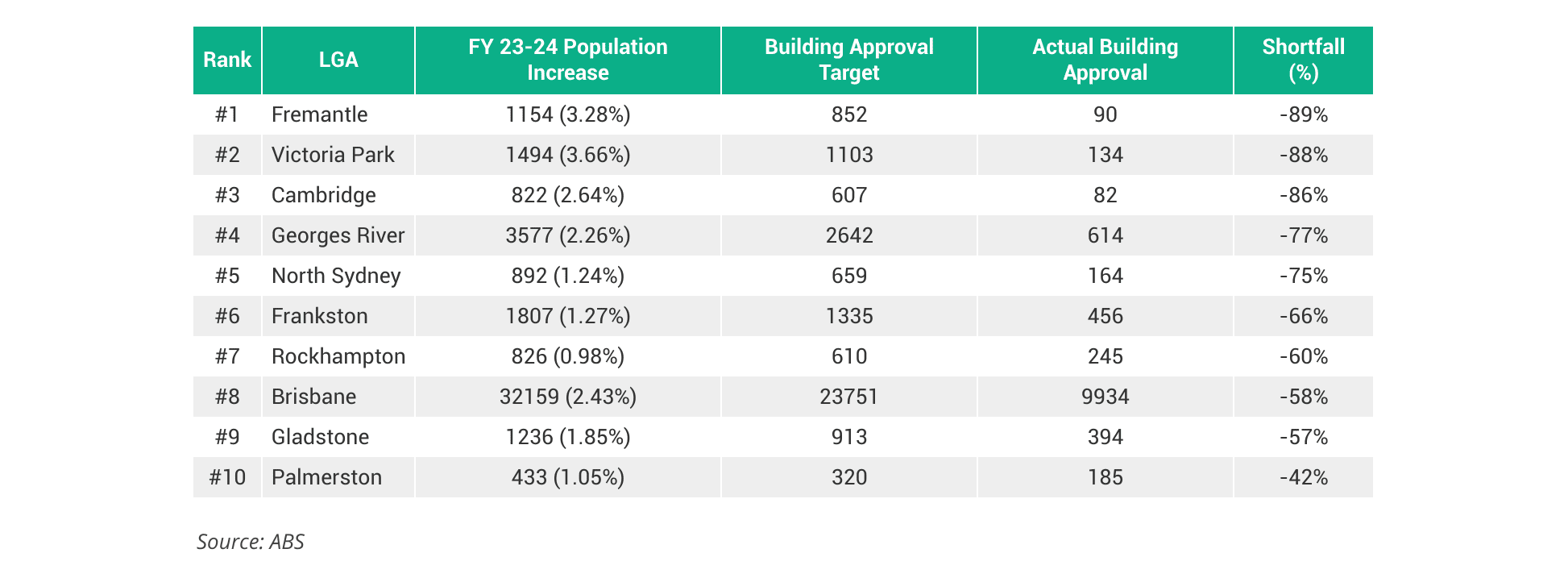 | Rank | LGA | FY 23-24 Population Increase | Building Approval Target | Actual Building Approval | Shortfall (%) |
|---|---|---|---|---|---|
| #1 | Fremantle | 1154 (3.28%) | 852 | 90 | -89% |
| #2 | Victoria Park | 1494 (3.66%) | 1103 | 134 | -88% |
| #3 | Cambridge | 822 (2.64%) | 607 | 82 | -86% |
| #4 | Georges River | 3577 (2.26%) | 2642 | 614 | -77% |
| #5 | North Sydney | 892 (1.24%) | 659 | 164 | -75% |
| #6 | Frankston | 1807 (1.27%) | 1335 | 456 | -66% |
| #7 | Rockhampton | 826 (0.98%) | 610 | 245 | -60% |
| #8 | Brisbane | 32159 (2.43%) | 23751 | 9934 | -58% |
| #9 | Gladstone | 1236 (1.85%) | 913 | 394 | -57% |
| #10 | Palmerston | 433 (1.05%) | 320 | 185 | -42% |

Source: ABS